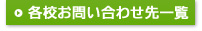 各校お問い合わせ先一覧